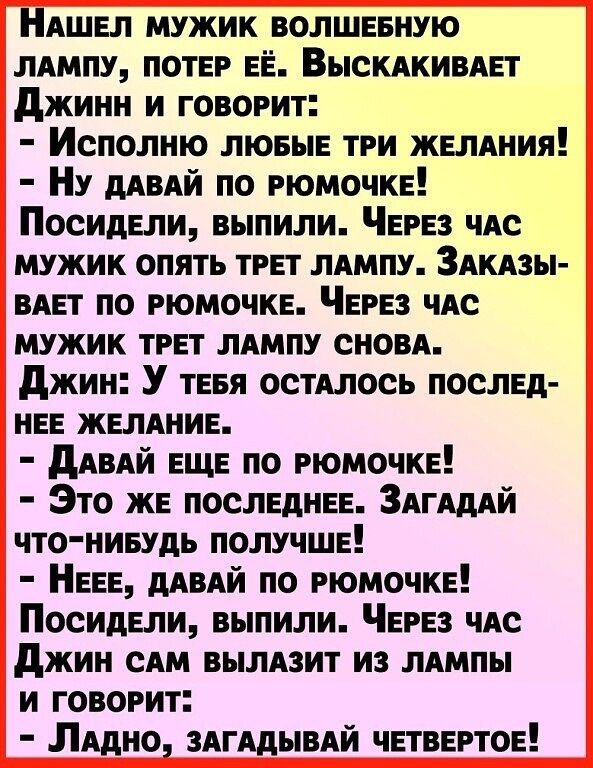 Нашел мужик волшебную лампу, потер её. Выскакивает Джинн и говорит:
- Исполню любые три желания!
- Ну давай по рюмочке!
Посидели, выпили. Через час мужик опять трет лампу. Заказывает по рюмочке. Через час мужик трет лампу снова.
Джин: У тебя осталось последнее желание.
- Давай еще по рюмочке!
- Это же последнее. Загадай что-нибудь получше!
- Неее, давай по рюмочке!
Посидели, выпили. Через час Джин сам вылазит из лампы и говорит:
- Ладно, загадывай четвертое!